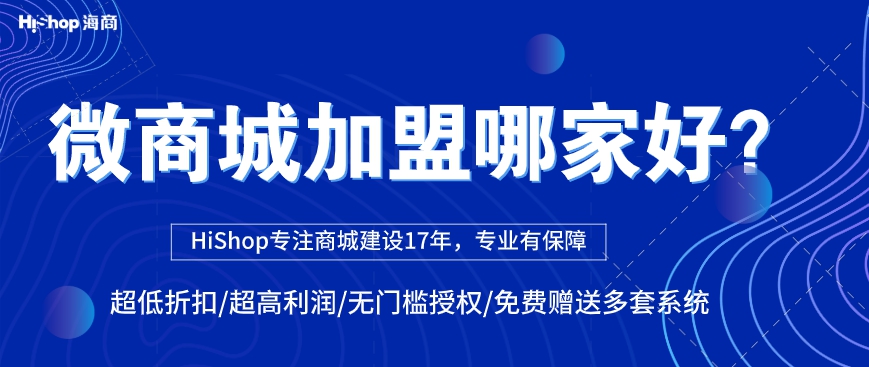 HiShop 海商

微商城加盟哪家好?

HiShop专注商城建设17年，专业有保障

超低折扣/超高利润/无门槛授权/免费赠送多套系统